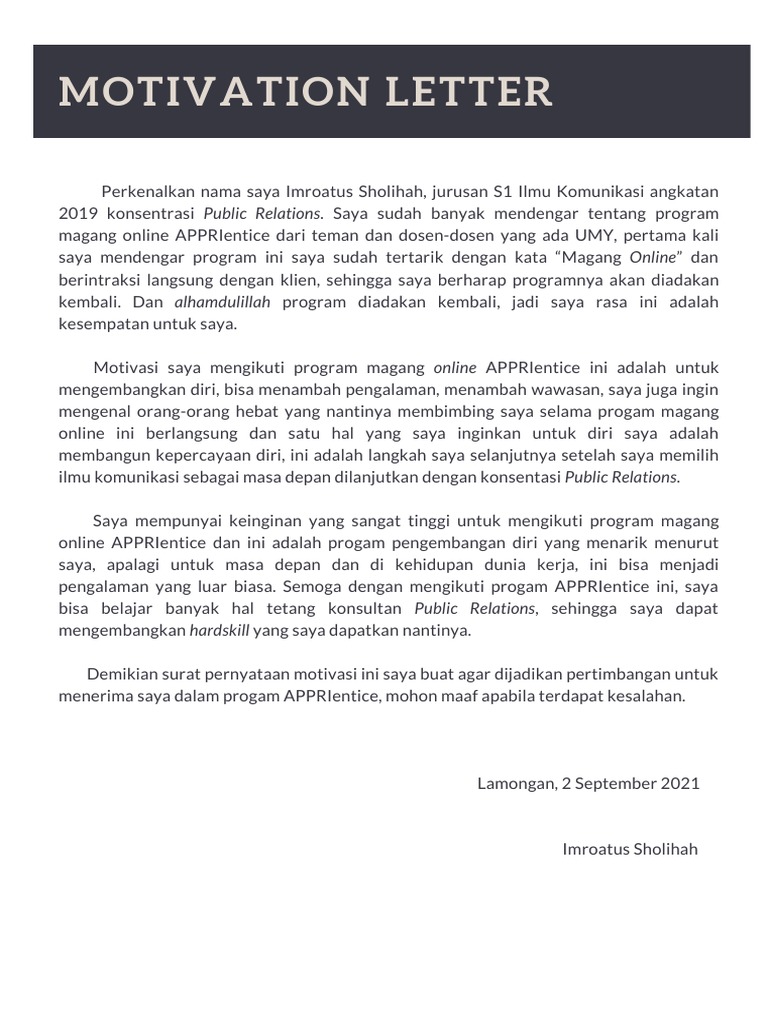 MOTIVATION LETTER

Perkenalkan nama saya Imroatus Sholihah, jurusan S1 Ilmu Komunikasi angkatan 2019 konsentrasi Public Relations. Saya sudah banyak mendengar tentang program magang online APPRIentice dari teman dan dosen-dosen yang ada UMY, pertama kali saya mendengar program ini saya sudah tertarik dengan kata “Magang Online” dan berintraksi langsung dengan klien, sehingga saya berharap programnya akan diadakan kembali. Dan alhamdulillah program diadakan kembali, jadi saya rasa ini adalah kesempatan untuk saya.

Motivasi saya mengikuti program magang online APPRIentice ini adalah untuk mengembangkan diri, bisa menambah pengalaman, menambah wawasan, saya juga ingin mengenal orang-orang hebat yang nantinya membimbing saya selama progam magang online ini berlangsung dan satu hal yang saya inginkan untuk diri saya adalah membangun kepercayaan diri, ini adalah langkah saya selanjutnya setelah saya memilih ilmu komunikasi sebagai masa depan dilanjutkan dengan konsentasi Public Relations.

Saya mempunyai keinginan yang sangat tinggi untuk mengikuti program magang online APPRIentice dan ini adalah progam pengembangan diri yang menarik menurut saya, apalagi untuk masa depan dan di kehidupan dunia kerja, ini bisa menjadi pengalaman yang luar biasa. Semoga dengan mengikuti progam APPRIentice ini, saya bisa belajar banyak hal tetang konsultan Public Relations, sehingga saya dapat mengembangkan hardskill yang saya dapatkan nantinya.

Demikian surat pernyataan motivasi ini saya buat agar dijadikan pertimbangan untuk menerima saya dalam progam APPRIentice, mohon maaf apabila terdapat kesalahan.

Lamongan, 2 September 2021

Imroatus Sholihah